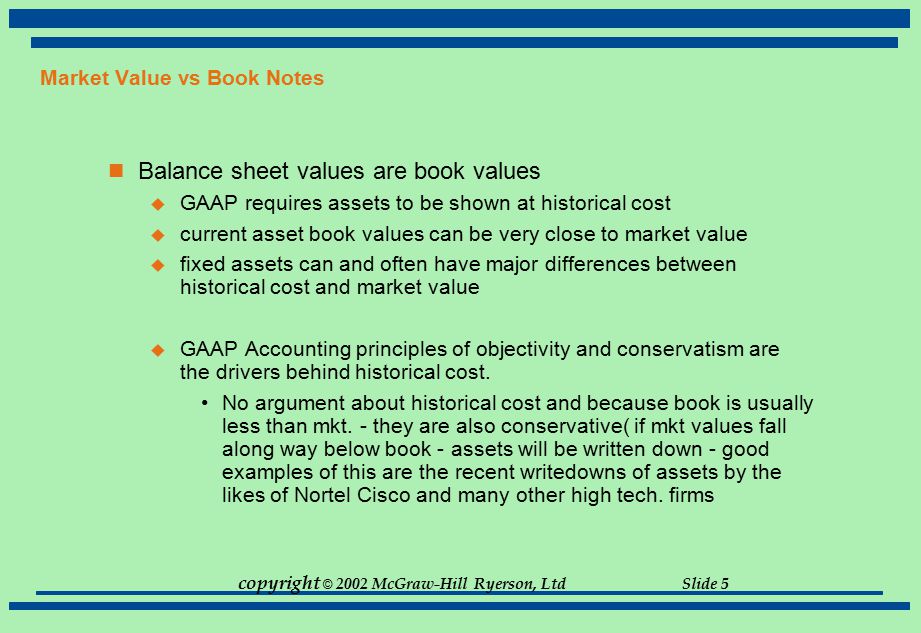 Market Value vs Book Notes

Balance sheet values are book values

GAAP requires assets to be shown at historical cost

current asset book values can be very close to market value

fixed assets can and often have major differences between historical cost and market value

GAAP Accounting principles of objectivity and conservatism are the drivers behind historical cost.

• No argument about historical cost and because book is usually less than mkt. - they are also conservative( if mkt values fall along way below book - assets will be written down - good examples of this are the recent writedowns of assets by the likes of Nortel Cisco and many other high tech. firms

copyright © 2002 McGraw-Hill Ryerson, Ltd Slide 5